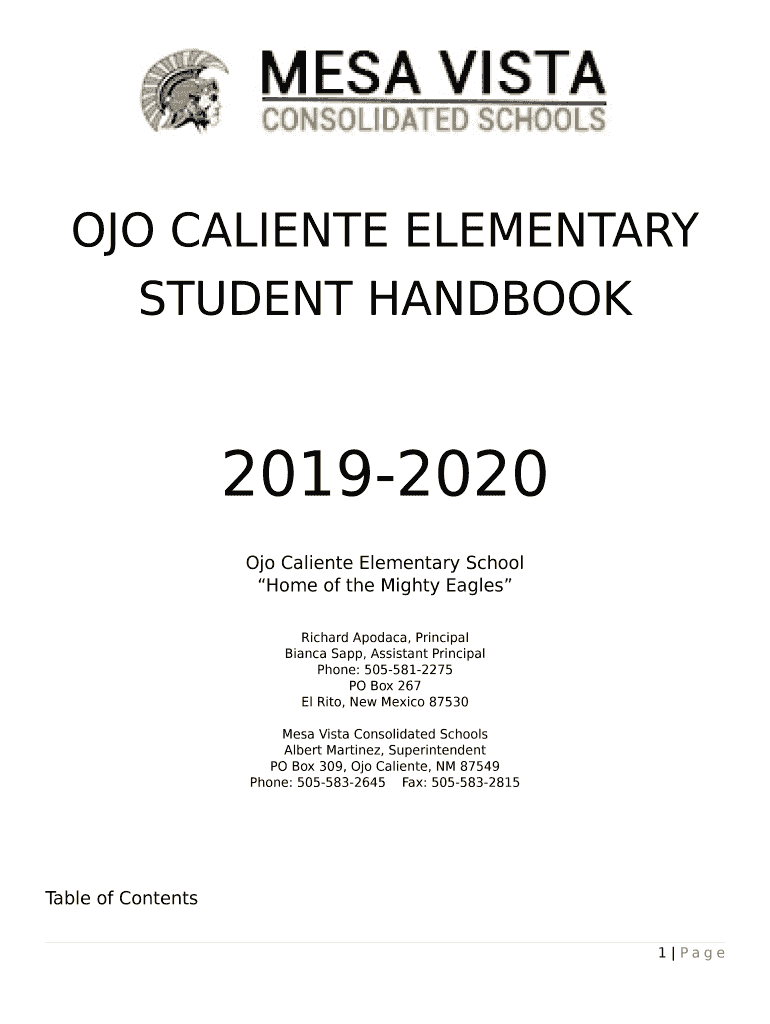 MESA VISTA
CONSOLIDATED SCHOOLS

OJO CALIENTE ELEMENTARY
STUDENT HANDBOOK

2019-2020

Ojo Caliente Elementary School
"Home of the Mighty Eagles"

Richard Apodaca, Principal
Bianca Sapp, Assistant Principal
Phone: 505-581-2275
PO Box 267
El Rito, New Mexico 87530

Mesa Vista Consolidated Schools
Albert Martinez, Superintendent
PO Box 309, Ojo Caliente, NM 87549
Phone: 505-583-2645 Fax: 505-583-2815

Table of Contents

1 | Page